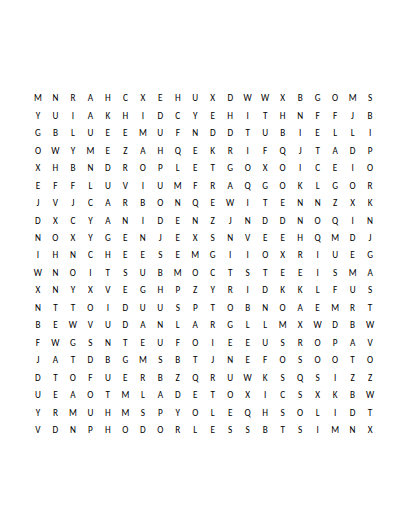 M N R A H C X E H U X D W W X B G O M S
Y U I A K H I D C Y E H I T H N F F J B
G B L U E E M U F N D D T U B I E L L I
O W Y M E Z A H Q E K R I F Q J T A D P
X H B N D R O P L E T G O X O I C E I O
E F F L U V I U M F R A Q G O K L G O R
J V J C A R B O N Q E W I T E N N Z X K
D X C Y A N I D E N Z J N D D N O Q I N
N O X Y G E N J E X S N V E E H Q M D J
I H N C H E E S E M G I I O X R I U E G
W N O I T S U B M O C T S T E E I S M A
X N Y X V E G H P Z Y R I D K K L F U S
N T T O I D U U S P T O B N O A E M R T
B E W V U D A N L A R G L L M X W D B W
F W G S N T E U F O I E E U S R O P A V
J A T D B G M S B T J N E F O S O O T O
D T O F U E R B Z Q R U W K S Q S I Z Z
U E A O T M L A D E T O X I C S X K B W
Y R M U H M S P Y O L E Q H S O L I D T
V D N P H O D O R L E S S B T S I M N X